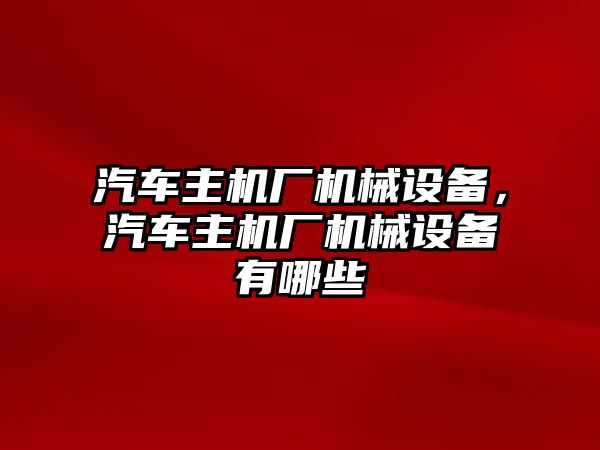 汽车主机厂机械设备，汽车主机厂机械设备有哪些